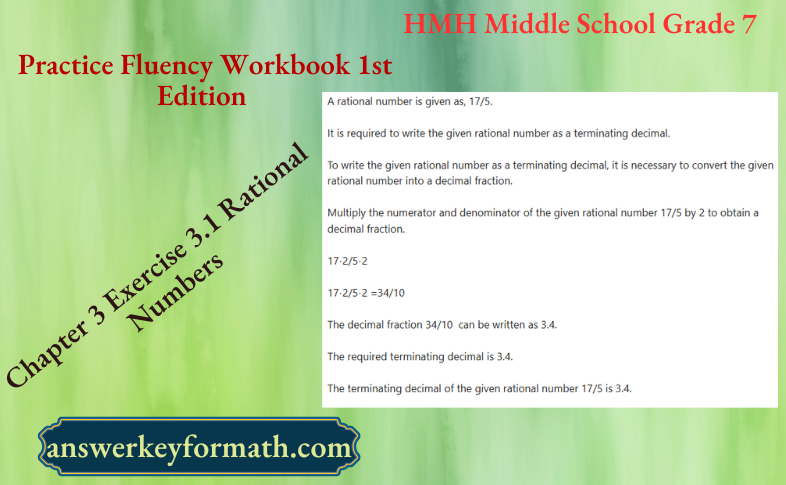 HMH Middle School Grade 7

Practice Fluency Workbook 1st Edition

Chapter 3 Exercise 3.1 Rational Numbers

A rational number is given as, 17/5.

It is required to write the given rational number as a terminating decimal.

To write the given rational number as a terminating decimal, it is necessary to convert the given rational number into a decimal fraction.

Multiply the numerator and denominator of the given rational number 17/5 by 2 to obtain a decimal fraction.

17·2/5·2

17·2/5·2 =34/10

The decimal fraction 34/10 can be written as 3.4.

The required terminating decimal is 3.4.

The terminating decimal of the given rational number 17/5 is 3.4.

answerkeyformath.com